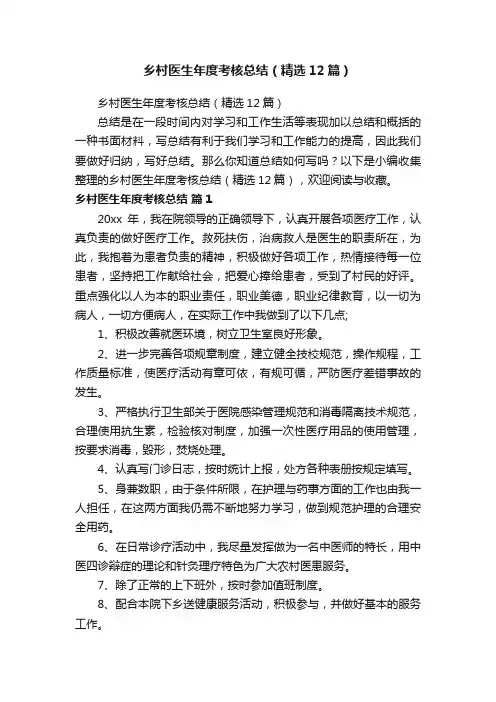 乡村医生年度考核总结（精选12篇）

乡村医生年度考核总结（精选12篇）

总结是在一段时间内对学习和工作生活等表现加以总结和概括的一种书面材料，写总结有利于我们学习和工作能力的提高，因此我们要做好归纳，写好总结。那么你知道总结如何写吗？以下是小编收集整理的乡村医生年度考核总结（精选12篇），欢迎阅读与收藏。

乡村医生年度考核总结 篇1

20xx 年，我在院领导的正确领导下，认真开展各项医疗工作，认真负责的做好医疗工作。救死扶伤，治病救人是医生的职责所在，为此，我抱着为患者负责的精神，积极做好各项工作，热情接待每一位患者，坚持把工作献给社会，把爱心捧给患者，受到了村民的好评。重点强化以人为本的职业责任，职业美德，职业纪律教育，以一切为病人，一切方便病人，在实际工作中我做到了以下几点;

1、积极改善就医环境，树立卫生室良好形象。

2、进一步完善各项规章制度，建立健全技校规范，操作规程，工作质量标准，使医疗活动有章可依，有规可循，严防医疗差错事故的发生。

3、严格执行卫生部关于医院感染管理规范和消毒隔离技术规范，合理使用抗生素，检验核对制度，加强一次性医疗用品的使用管理，按要求消毒，毁形，焚烧处理。

4、认真写门诊日志，按时统计上报，处方各种表册按规定填写。

5、身兼数职，由于条件所限，在护理与药事方面的工作也由我一人担任，在这两方面我仍需不断地努力学习，做到规范护理的合理安全用药。

6、在日常诊疗活动中，我尽量发挥做为一名中医师的特长，用中医四诊辩症的理论和针灸理疗特色为广大农村医患服务。

7、除了正常的上下班外，按时参加值班制度。

8、配合本院下乡送健康服务活动，积极参与，并做好基本的服务工作。